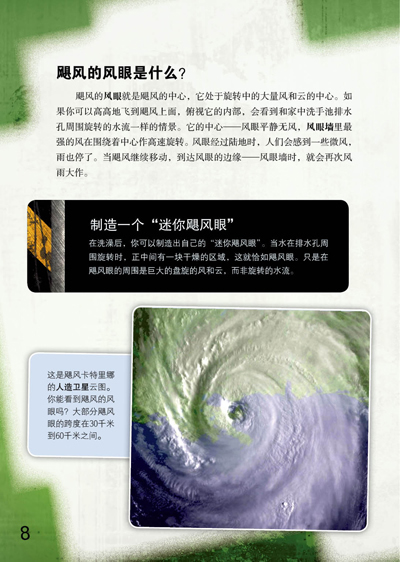 飓风的风眼是什么?

飓风的风眼就是飓风的中心，它处于旋转中的大量风和云的中心。如果你可以高高地飞到飓风上面，俯视它的内部，会看到和家中洗手池排水孔周围旋转的水流一样的情景。它的中心——风眼平静无风，风眼墙里最强的风在围绕着中心作高速旋转。风眼经过陆地时，人们会感到一些微风，雨也停了。当飓风继续移动，到达风眼的边缘——风眼墙时，就会再次风雨大作。

制造一个“迷你飓风眼”

在洗澡后，你可以制造出自己的“迷你飓风眼”。当水在排水孔周围旋转时，正中间有一块干燥的区域，这就恰如飓风眼。只是在飓风眼的周围是巨大的盘旋的风和云，而非旋转的水流。

这是飓风卡特里娜的人造卫星云图。你能看到飓风的风眼吗？大部分飓风眼的跨度在30千米到60千米之间。

8